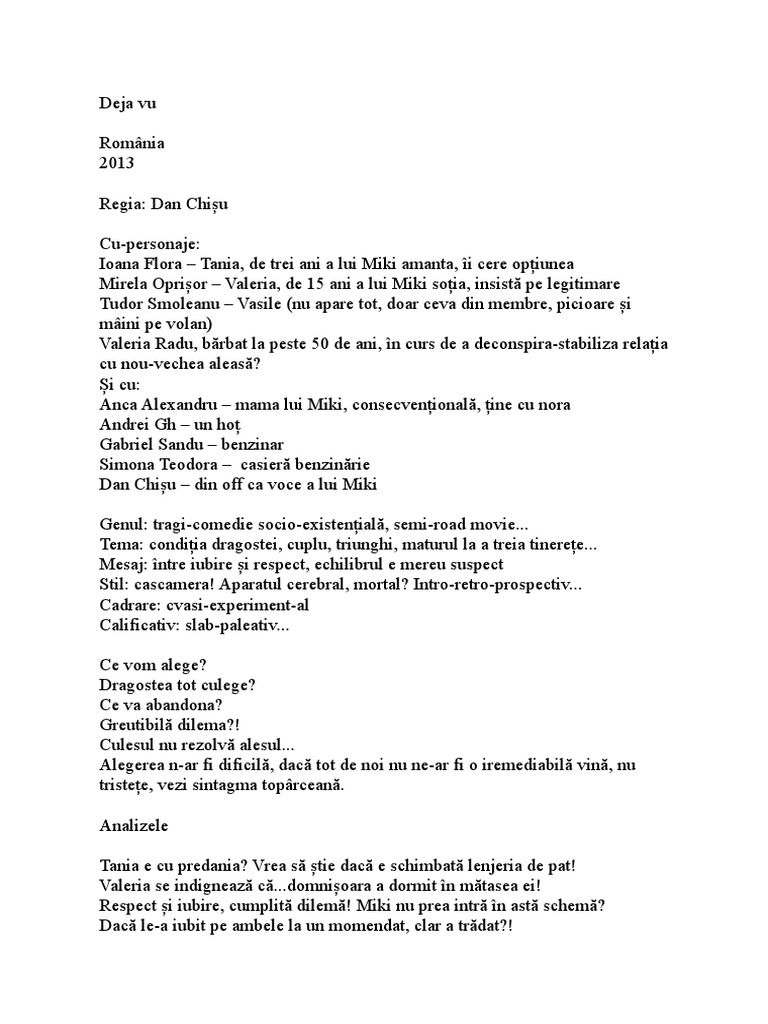 Deja vu

România
2013

Regia: Dan Chișu

Cu-personaje:
Ioana Flora – Tania, de trei ani a lui Miki amanta, îi cere opțiunea
Mirela Oprișor – Valeria, de 15 ani a lui Miki soția, insistă pe legitimare
Tudor Smoleanu – Vasile (nu apare tot, doar ceva din membre, picioare și mâini pe volan)
Valeria Radu, bărbat la peste 50 de ani, în curs de a deconspira-stabiliza relația cu nou-vechea aleasă?
Și cu:
Anca Alexandru – mama lui Miki, consecvențională, ține cu nora
Andrei Gh – un hoț
Gabriel Sandu – benzinar
Simona Teodora – casieră benzinărie
Dan Chișu – din off ca voce a lui Miki

Genul: tragi-comedie socio-existențială, semi-road movie...
Tema: condiția dragostei, cuplu, triunghi, maturul la a treia tinerețe...
Mesaj: între iubire și respect, echilibrul e mereu suspect
Stil: cascamera! Aparatul cerebral, mortal? Intro-retro-prospectiv...
Cadrare: cvasi-experiment-al
Calificativ: slab-paleativ...

Ce vom alege?
Dragostea tot culege?
Ce va abandona?
Greutibilă dilema?!
Culesul nu rezolvă alesul...
Alegerea n-ar fi dificilă, dacă tot de noi nu ne-ar fi o iremediabilă vină, nu tristețe, vezi sintagma topârceană.

Analizele

Tania e cu predania? Vrea să știe dacă e schimbată lenjeria de pat!
Valeria se indignează că...domnișoara a dormit în mătasea ei!
Respect și iubire, cumplită dilemă! Miki nu prea intră în astă schemă?
Dacă le-a iubit pe ambele la un momendat, clar a trădat?!